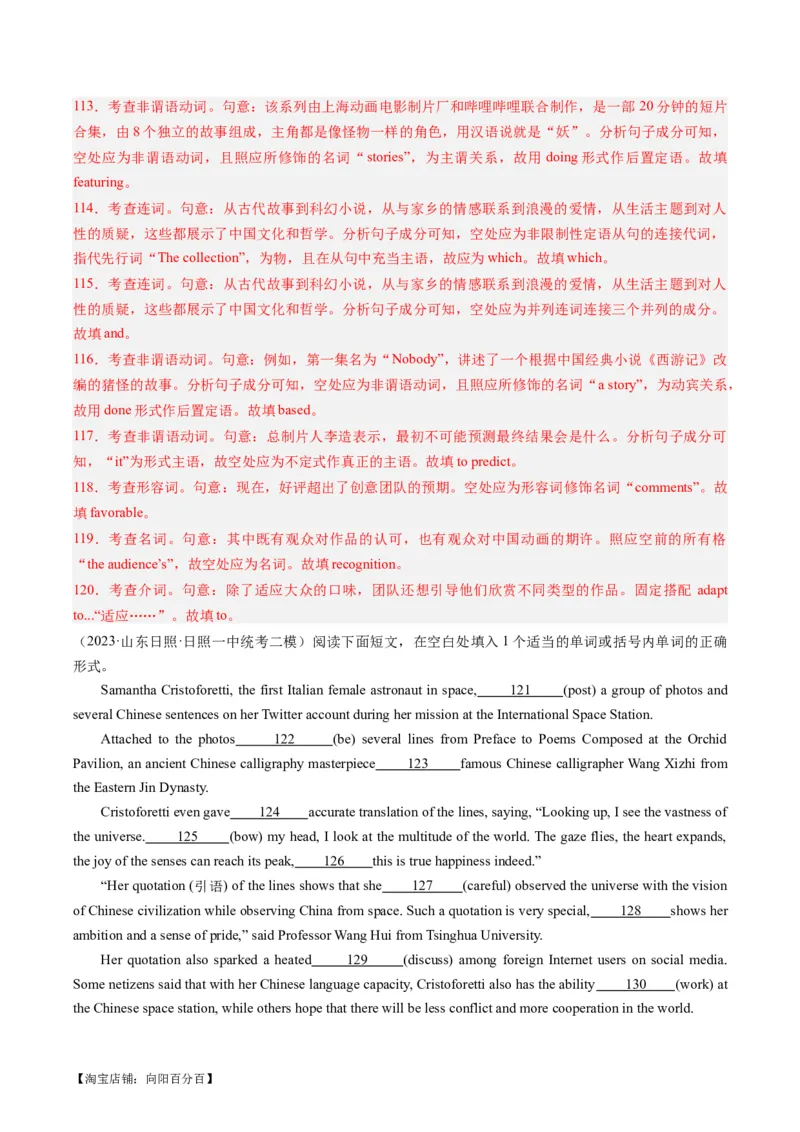 113．考查非谓语动词。句意：该系列由上海动画电影制片厂和哔哩哔哩联合制作，是一部 20 分钟的短片合集，由 8 个独立的故事组成，主角都是像怪物一样的角色，用汉语说就是“妖”。分析句子成分可知，空处应为非谓语动词，且照应所修饰的名词“stories”，为主谓关系，故用 doing 形式作后置定语。故填 featuring。
114．考查连词。句意：从古代故事到科幻小说，从与家乡的情感联系到浪漫的爱情，从生活主题到对人性的质疑，这些都展示了中国文化和哲学。分析句子成分可知，空处应为非限制性定语从句的连接代词，指代先行词“The collection”，为物，且在从句中充当主语，故应为 which。故填 which。
115．考查连词。句意：从古代故事到科幻小说，从与家乡的情感联系到浪漫的爱情，从生活主题到对人性的质疑，这些都展示了中国文化和哲学。分析句子成分可知，空处应为并列连词连接三个并列的成分。故填 and。
116．考查非谓语动词。句意：例如，第一集名为“Nobody”，讲述了一个根据中国经典小说《西游记》改编的猪怪的故事。分析句子成分可知，空处应为非谓语动词，且照应所修饰的名词“a story”，为动宾关系，故用 done 形式作后置定语。故填 based。
117．考查非谓语动词。句意：总制片人李造表示，最初不可能预测最终结果会是什么。分析句子成分可知，“it”为形式主语，故空处应为不定式作真正的主语。故填 to predict。
118．考查形容词。句意：现在，好评超出了创意团队的预期。空处应为形容词修饰名词“comments”。故填 favorable。
119．考查名词。句意：其中既有观众对作品的认可，也有观众对中国动画的期许。照应空前的所有格“the audience’s”，故空处应为名词。故填 recognition。
120．考查介词。句意：除了适应大众的口味，团队还想引导他们欣赏不同类型的作品。固定搭配 adapt to...“适应……”。故填 to。
（2023·山东日照·日照一中统考二模）阅读下面短文，在空白处填入 1 个适当的单词或括号内单词的正确形式。

Samantha Cristoforetti, the first Italian female astronaut in space, 121 (post) a group of photos and several Chinese sentences on her Twitter account during her mission at the International Space Station.

Attached to the photos 122 (be) several lines from Preface to Poems Composed at the Orchid Pavilion, an ancient Chinese calligraphy masterpiece 123 famous Chinese calligrapher Wang Xizhi from the Eastern Jin Dynasty.

Cristoforetti even gave 124 accurate translation of the lines, saying, “Looking up, I see the vastness of the universe. 125 (bow) my head, I look at the multitude of the world. The gaze flies, the heart expands, the joy of the senses can reach its peak, 126 this is true happiness indeed.”

“Her quotation (引语) of the lines shows that she 127 (careful) observed the universe with the vision of Chinese civilization while observing China from space. Such a quotation is very special, 128 shows her ambition and a sense of pride,” said Professor Wang Hui from Tsinghua University.

Her quotation also sparked a heated 129 (discuss) among foreign Internet users on social media. Some netizens said that with her Chinese language capacity, Cristoforetti also has the ability 130 (work) at the Chinese space station, while others hope that there will be less conflict and more cooperation in the world.

【淘宝店铺：向阳百分百】